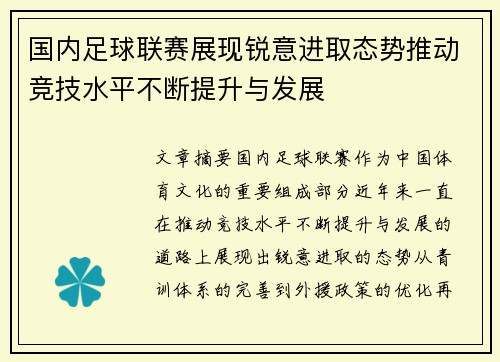 国内足球联赛展现锐意进取态势推动竞技水平不断提升与发展

文章摘要国内足球联赛作为中国体育文化的重要组成部分近年来一直在推动竞技水平不断提升与发展的道路上展现出锐意进取的态势从青训体系的完善到外援政策的优化再